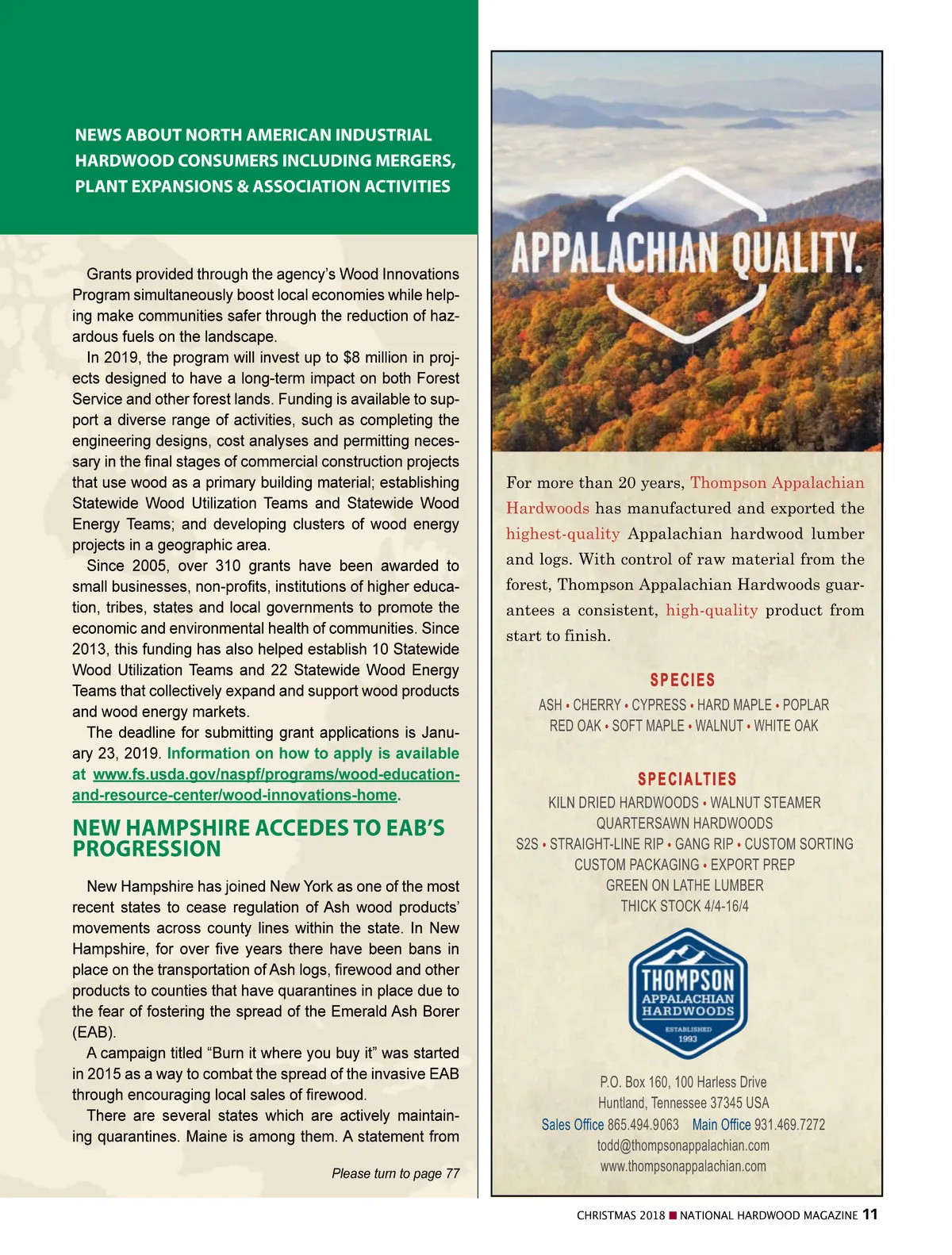 NEWS ABOUT NORTH AMERICAN INDUSTRIAL HARDWOOD CONSUMERS INCLUDING MERGERS, PLANT EXPANSIONS & ASSOCIATION ACTIVITIES

Grants provided through the agency's Wood Innovations Program simultaneously boost local economies while helping make communities safer through the reduction of hazardous fuels on the landscape.

In 2019, the program will invest up to $8 million in projects designed to have a long-term impact on both Forest Service and other forest lands. Funding is available to support a diverse range of activities, such as completing the engineering designs, cost analyses and permitting necessary in the final stages of commercial construction projects that use wood as a primary building material; establishing Statewide Wood Utilization Teams and Statewide Wood Energy Teams; and developing clusters of wood energy projects in a geographic area.

Since 2005, over 310 grants have been awarded to small businesses, non-profits, institutions of higher education, tribes, states and local governments to promote the economic and environmental health of communities. Since 2013, this funding has also helped establish 10 Statewide Wood Utilization Teams and 22 Statewide Wood Energy Teams that collectively expand and support wood products and wood energy markets.

The deadline for submitting grant applications is January 23, 2019. Information on how to apply is available at www.fs.usda.gov/naspf/programs/wood-education-and-resource-center/wood-innovations-home.

NEW HAMPSHIRE ACCEDES TO EAB'S PROGRESSION

New Hampshire has joined New York as one of the most recent states to cease regulation of Ash wood products' movements across county lines within the state. In New Hampshire, for over five years there have been bans in place on the transportation of Ash logs, firewood and other products to counties that have quarantines in place due to the fear of fostering the spread of the Emerald Ash Borer (EAB).

A campaign titled "Burn it where you buy it" was started in 2015 as a way to combat the spread of the invasive EAB through encouraging local sales of firewood.

There are several states which are actively maintaining quarantines. Maine is among them. A statement from

Please turn to page 77

APPALACHIAN QUALITY.

For more than 20 years, Thompson Appalachian Hardwoods has manufactured and exported the highest-quality Appalachian hardwood lumber and logs. With control of raw material from the forest, Thompson Appalachian Hardwoods guarantees a consistent, high-quality product from start to finish.

SPECIES
ASH • CHERRY • CYPRESS • HARD MAPLE • POPLAR
RED OAK • SOFT MAPLE • WALNUT • WHITE OAK

SPECIALTIES
KILN DRIED HARDWOODS • WALNUT STEAMER
QUARTERSAWN HARDWOODS
S2S • STRAIGHT-LINE RIP • GANG RIP • CUSTOM SORTING
CUSTOM PACKAGING • EXPORT PREP
GREEN ON LATHE LUMBER
THICK STOCK 4/4-16/4

THOMPSON
APPALACHIAN HARDWOODS
ESTABLISHED 1993

P.O. Box 160, 100 Harless Drive
Huntland, Tennessee 37345 USA
Sales Office 865.494.9063 Main Office 931.469.7272
todd@thompsonappalachian.com
www.thompsonappalachian.com

CHRISTMAS 2018 ■ NATIONAL HARDWOOD MAGAZINE 11